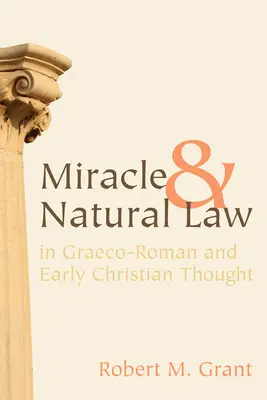 Miracle & Natural Law

in Graeco-Roman and Early Christian Thought

Robert M. Grant